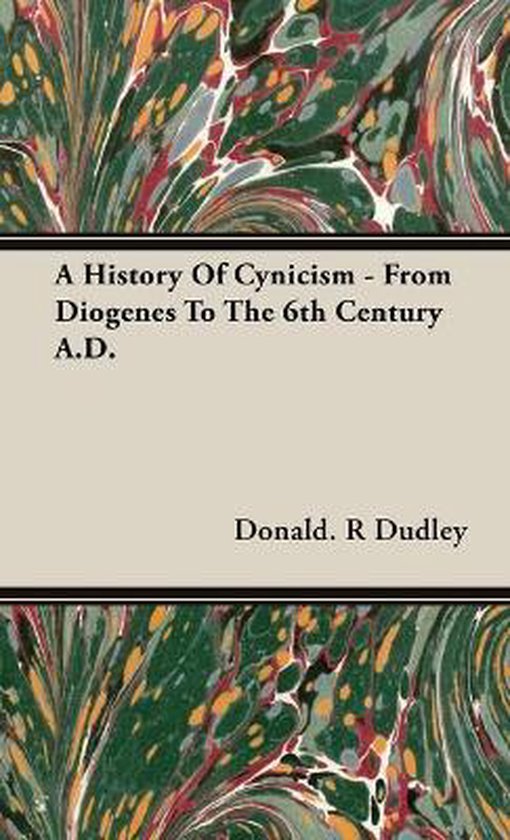 A History Of Cynicism - From Diogenes To The 6th Century A.D.

Donald. R Dudley